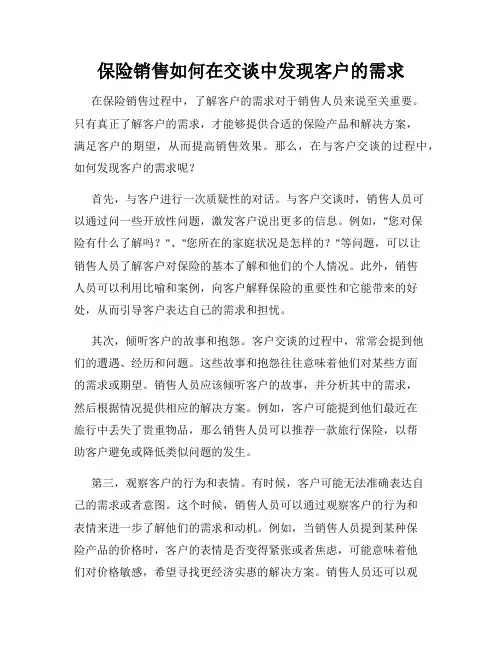 保险销售如何在交谈中发现客户的需求

在保险销售过程中，了解客户的需求对于销售人员来说至关重要。只有真正了解客户的需求，才能够提供合适的保险产品和解决方案，满足客户的期望，从而提高销售效果。那么，在与客户交谈的过程中，如何发现客户的需求呢？

首先，与客户进行一次质疑性的对话。与客户交谈时，销售人员可以通过问一些开放性问题，激发客户说出更多的信息。例如，"您对保险有什么了解吗？"、"您所在的家庭状况是怎样的？"等问题，可以让销售人员了解客户对保险的基本了解和他们的个人情况。此外，销售人员可以利用比喻和案例，向客户解释保险的重要性和它能带来的好处，从而引导客户表达自己的需求和担忧。

其次，倾听客户的故事和抱怨。客户交谈的过程中，常常会提到他们的遭遇、经历和问题。这些故事和抱怨往往意味着他们对某些方面的需求或期望。销售人员应该倾听客户的故事，并分析其中的需求，然后根据情况提供相应的解决方案。例如，客户可能提到他们最近在旅行中丢失了贵重物品，那么销售人员可以推荐一款旅行保险，以帮助客户避免或降低类似问题的发生。

第三，观察客户的行为和表情。有时候，客户可能无法准确表达自己的需求或者意图。这个时候，销售人员可以通过观察客户的行为和表情来进一步了解他们的需求和动机。例如，当销售人员提到某种保险产品的价格时，客户的表情是否变得紧张或者焦虑，可能意味着他们对价格敏感，希望寻找更经济实惠的解决方案。销售人员还可以观